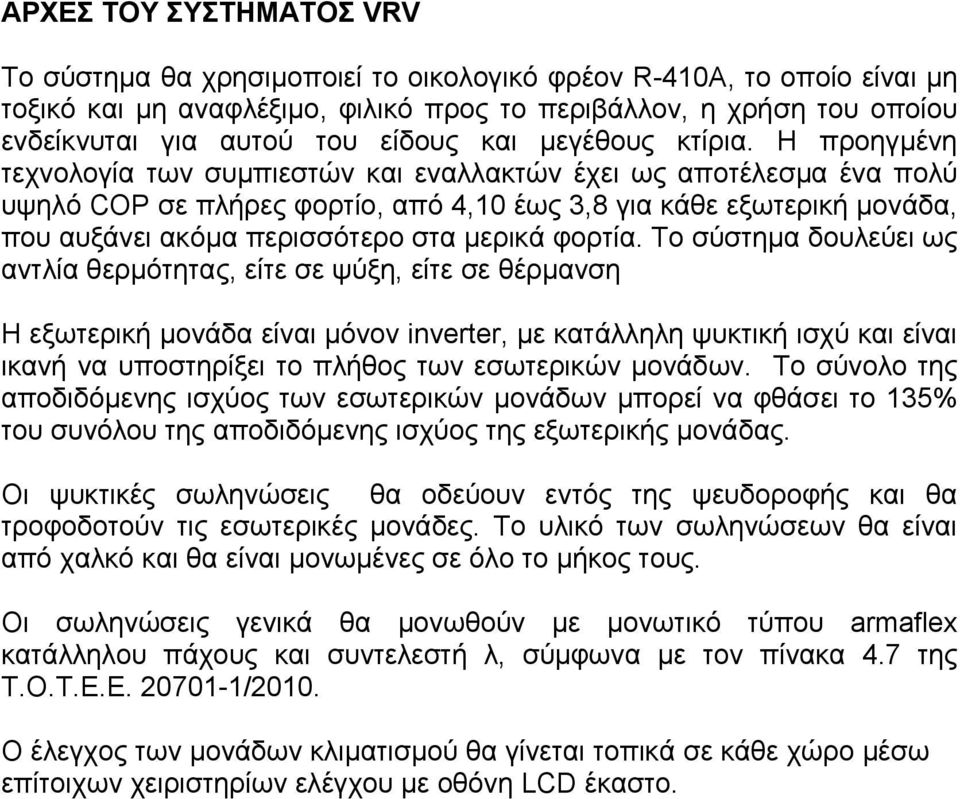 ΑΡΧΕΣ ΤΟΥ ΣΥΣΤΗΜΑΤΟΣ VRV

Το σύστημα θα χρησιμοποιεί το οικολογικό φρέον R-410A, το οποίο είναι μη τοξικό και μη αναφλέξιμο, φιλικό προς το περιβάλλον, η χρήση του οποίου ενδείκνυται για αυτού του είδους και μεγέθους κτίρια. Η προηγμένη τεχνολογία των συμπιεστών και εναλλακτών έχει ως αποτέλεσμα ένα πολύ υψηλό COP σε πλήρες φορτίο, από 4,10 έως 3,8 για κάθε εξωτερική μονάδα, που αυξάνει ακόμα περισσότερο στα μερικά φορτία. Το σύστημα δουλεύει ως αντλία θερμότητας, είτε σε ψύξη, είτε σε θέρμανση

Η εξωτερική μονάδα είναι μόνον inverter, με κατάλληλη ψυκτική ισχύ και είναι ικανή να υποστηρίξει το πλήθος των εσωτερικών μονάδων. Το σύνολο της αποδιδόμενης ισχύος των εσωτερικών μονάδων μπορεί να φθάσει το 135% του συνόλου της αποδιδόμενης ισχύος της εξωτερικής μονάδας.

Οι ψυκτικές σωληνώσεις θα οδεύουν εντός της ψευδοροφής και θα τροφοδοτούν τις εσωτερικές μονάδες. Το υλικό των σωληνώσεων θα είναι από χαλκό και θα είναι μονωμένες σε όλο το μήκος τους.

Οι σωληνώσεις γενικά θα μονωθούν με μονωτικό τύπου armaflex κατάλληλου πάχους και συντελεστή λ, σύμφωνα με τον πίνακα 4.7 της Τ.Ο.Τ.Ε.Ε. 20701-1/2010.

Ο έλεγχος των μονάδων κλιματισμού θα γίνεται τοπικά σε κάθε χώρο μέσω επίτοιχων χειριστηρίων ελέγχου με οθόνη LCD έκαστο.